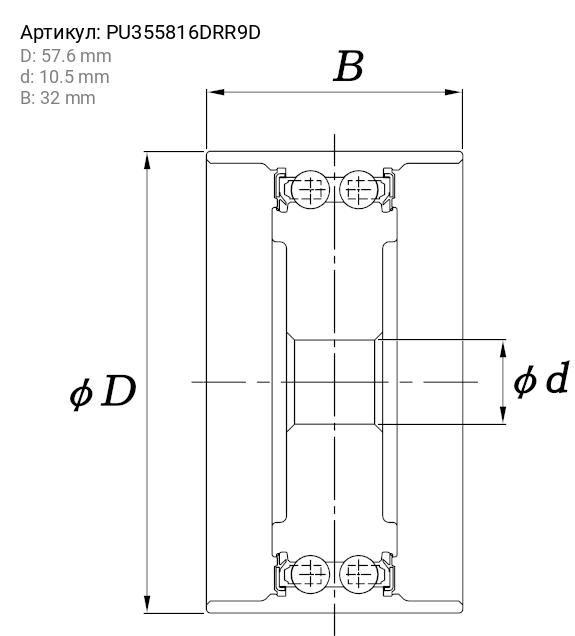 Артикул: PU355816DRR9D
D: 57.6 mm
d: 10.5 mm
B: 32 mm

$B$

$\phi D$

$\phi d$